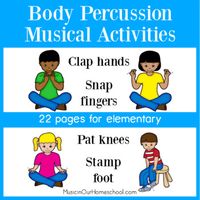 Body Percussion Musical Activities

Clap hands

Snap fingers

22 pages for elementary

Pat knees

Stamp foot

MusicinOurHomeschool.com